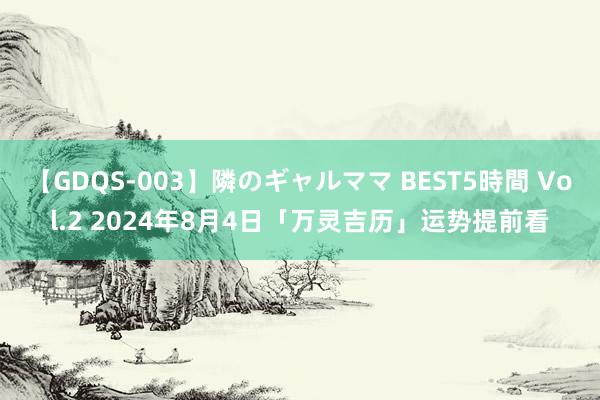 【GDQS-003】隣のギャルママ BEST5時間 Vol.2 2024年8月4日「万灵吉历」运势提前看